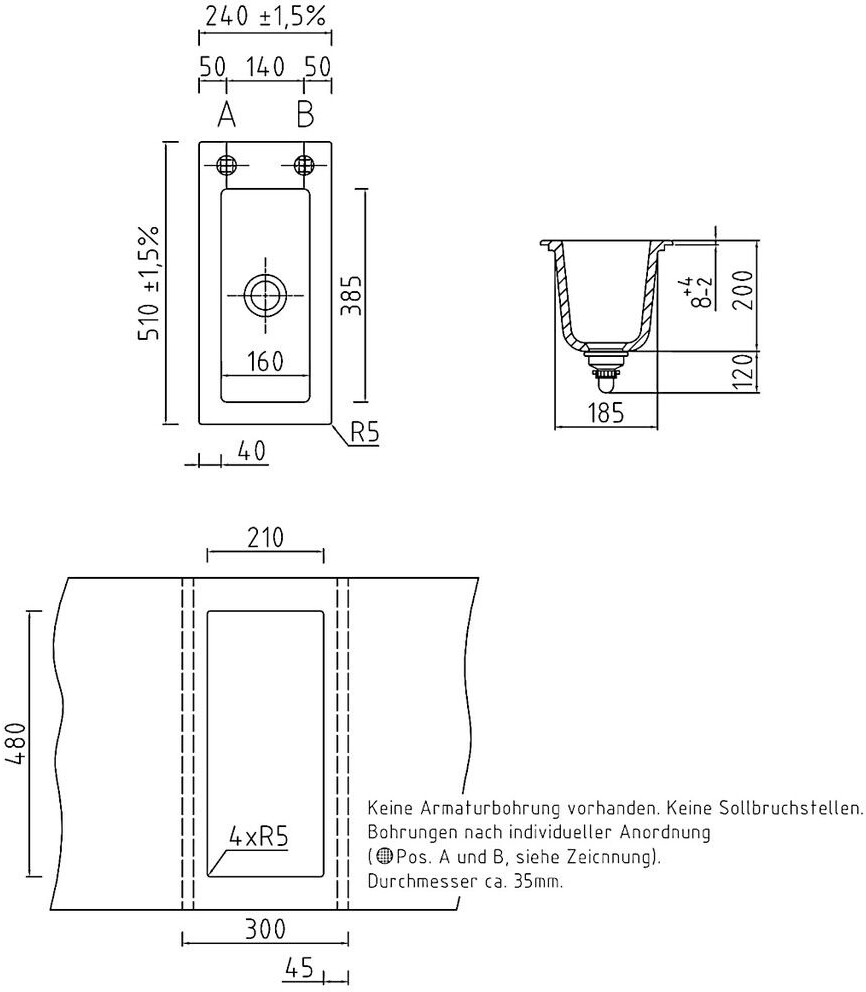 240 ±1,5%

50 140 50

A B

510 ±1,5%

385

160

R5

40

$8^{+4}_{-2}$

200

120

185

210

480

4xR5

300

45

Keine Armaturbohrung vorhanden. Keine Sollbruchstellen.
Bohrungen nach individueller Anordnung
(Pos. A und B, siehe Zeicnnung).
Durchmesser ca. 35mm.